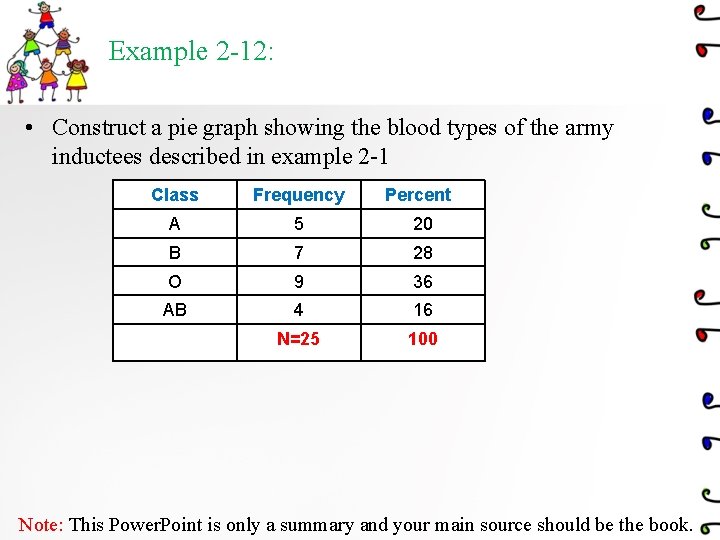 Example 2-12:

• Construct a pie graph showing the blood types of the army inductees described in example 2-1

| Class | Frequency | Percent |
|---|---|---|
| A | 5 | 20 |
| B | 7 | 28 |
| O | 9 | 36 |
| AB | 4 | 16 |
| | N=25 | 100 |

Note: This PowerPoint is only a summary and your main source should be the book.